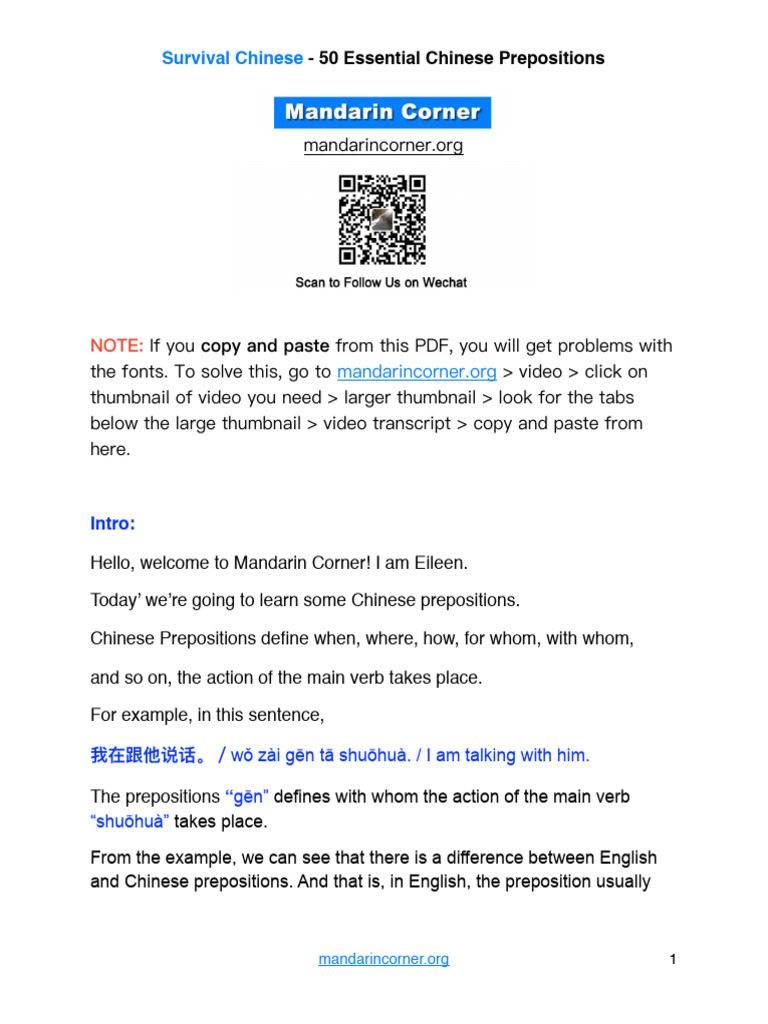 Survival Chinese - 50 Essential Chinese Prepositions

Mandarin Corner

mandarincorner.org

Scan to Follow Us on Wechat

NOTE: If you copy and paste from this PDF, you will get problems with the fonts. To solve this, go to mandarincorner.org > video > click on thumbnail of video you need > larger thumbnail > look for the tabs below the large thumbnail > video transcript > copy and paste from here.

Intro:

Hello, welcome to Mandarin Corner! I am Eileen.

Today' we're going to learn some Chinese prepositions.

Chinese Prepositions define when, where, how, for whom, with whom,

and so on, the action of the main verb takes place.

For example, in this sentence,

我在跟他说话。 / wǒ zài gēn tā shuōhuà. / I am talking with him.

The prepositions "gēn" defines with whom the action of the main verb "shuōhuà" takes place.

From the example, we can see that there is a difference between English and Chinese prepositions. And that is, in English, the preposition usually

mandarincorner.org

1